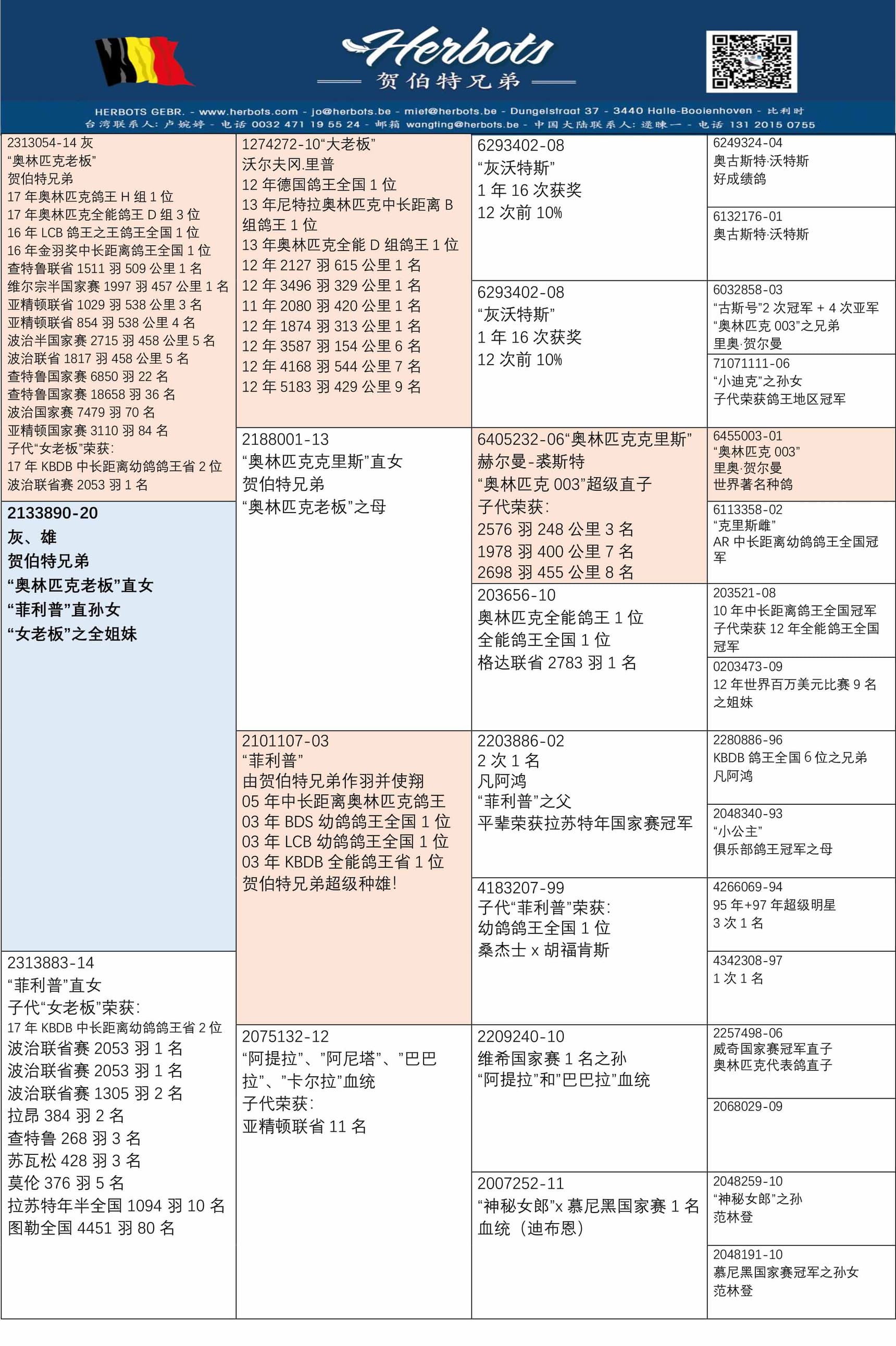 Herbots
贺伯特兄弟

HERBOTS GEBR. - www.herbots.com - jo@herbots.be - miet@herbots.be - Dungelstraat 37 - 3440 Halle-Booienhoven - 比利时
台湾联系人: 卢婉婷 - 电话 0032 471 19 55 24 - 邮箱 wangting@herbots.be - 中国大陆联系人: 逯暕一 - 电话 131 2015 0755

2313054-14 灰
“奥林匹克老板”
贺伯特兄弟
17 年奥林匹克鸽王 H 组 1 位
17 年奥林匹克全能鸽王 D 组 3 位
16 年 LCB 鸽王之王鸽王全国 1 位
16 年金羽奖中长距离鸽王全国 1 位
查特鲁联省 1511 羽 509 公里 1 名
维尔宗半国家赛 1997 羽 457 公里 1 名
亚精顿联省 1029 羽 538 公里 3 名
亚精顿联省 854 羽 538 公里 4 名
波治半国家赛 2715 羽 458 公里 5 名
波治联省 1817 羽 458 公里 5 名
查特鲁国家赛 6850 羽 22 名
查特鲁国家赛 18658 羽 36 名
波治国家赛 7479 羽 70 名
亚精顿国家赛 3110 羽 84 名
子代“女老板”荣获:
17 年 KBDB 中长距离幼鸽鸽王省 2 位
波治联省赛 2053 羽 1 名

2133890-20
灰、雄
贺伯特兄弟
“奥林匹克老板”直女
“菲利普”直孙女
“女老板”之全姐妹

2313883-14
“菲利普”直女
子代“女老板”荣获:
17 年 KBDB 中长距离幼鸽鸽王省 2 位
波治联省赛 2053 羽 1 名
波治联省赛 2053 羽 1 名
波治联省赛 1305 羽 2 名
拉昂 384 羽 2 名
查特鲁 268 羽 3 名
苏瓦松 428 羽 3 名
莫伦 376 羽 5 名
拉苏特年半全国 1094 羽 10 名
图勒全国 4451 羽 80 名

1274272-10“大老板”
沃尔夫冈.里普
12 年德国鸽王全国 1 位
13 年尼特拉奥林匹克中长距离 B 组鸽王 1 位
13 年奥林匹克全能 D 组鸽王 1 位
12 年 2127 羽 615 公里 1 名
12 年 3496 羽 329 公里 1 名
11 年 2080 羽 420 公里 1 名
12 年 1874 羽 313 公里 1 名
12 年 3587 羽 154 公里 6 名
12 年 4168 羽 544 公里 7 名
12 年 5183 羽 429 公里 9 名

2188001-13
“奥林匹克克里斯”直女
贺伯特兄弟
“奥林匹克老板”之母

2101107-03
“菲利普”
由贺伯特兄弟作羽并使翔
05 年中长距离奥林匹克鸽王
03 年 BDS 幼鸽鸽王全国 1 位
03 年 LCB 幼鸽鸽王全国 1 位
03 年 KBDB 全能鸽王省 1 位
贺伯特兄弟超级种雄!

2075132-12
“阿提拉”、”阿尼塔”、”巴巴拉”、”卡尔拉”血统
子代荣获:
亚精顿联省 11 名

6293402-08
“灰沃特斯”
1 年 16 次获奖
12 次前 10%

6293402-08
“灰沃特斯”
1 年 16 次获奖
12 次前 10%

6405232-06“奥林匹克克里斯”
赫尔曼-裘斯特
“奥林匹克 003”超级直子
子代荣获:
2576 羽 248 公里 3 名
1978 羽 400 公里 7 名
2698 羽 455 公里 8 名

203656-10
奥林匹克全能鸽王 1 位
全能鸽王全国 1 位
格达联省 2783 羽 1 名

2203886-02
2 次 1 名
凡阿鸿
“菲利普”之父
平辈荣获拉苏特年国家赛冠军

4183207-99
子代“菲利普”荣获:
幼鸽鸽王全国 1 位
桑杰士 x 胡福肯斯

2209240-10
维希国家赛 1 名之孙
“阿提拉”和”巴巴拉”血统

2007252-11
“神秘女郎”x 慕尼黑国家赛 1 名血统（迪布恩）

6249324-04
奥古斯特·沃特斯
好成绩鸽

6132176-01
奥古斯特·沃特斯

6032858-03
“古斯号”2 次冠军 + 4 次亚军
“奥林匹克 003”之兄弟
里奥·贺尔曼

71071111-06
“小迪克”之孙女
子代荣获鸽王地区冠军

6455003-01
“奥林匹克 003”
里奥·贺尔曼
世界著名种鸽

6113358-02
“克里斯雌”
AR 中长距离幼鸽鸽王全国冠军

203521-08
10 年中长距离鸽王全国冠军
子代荣获 12 年全能鸽王全国冠军

0203473-09
12 年世界百万美元比赛 9 名之姐妹

2280886-96
KBDB 鸽王全国 6 位之兄弟
凡阿鸿

2048340-93
“小公主”
俱乐部鸽王冠军之母

4266069-94
95 年+97 年超级明星
3 次 1 名

4342308-97
1 次 1 名

2257498-06
威奇国家赛冠军直子
奥林匹克代表鸽直子

2068029-09

2048259-10
“神秘女郎”之孙
范林登

2048191-10
慕尼黑国家赛冠军之孙女
范林登